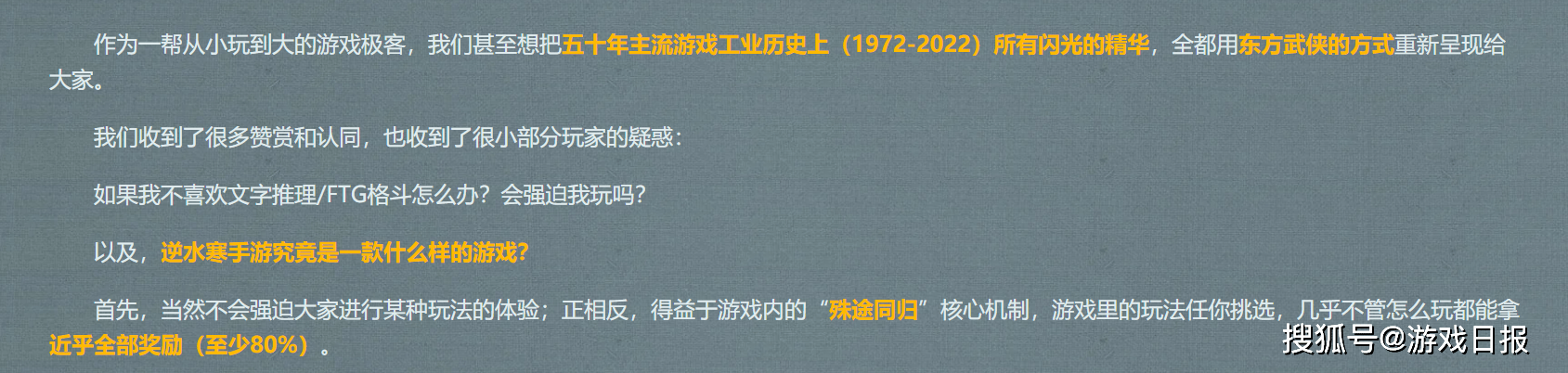 作为一帮从小玩到大的游戏极客，我们甚至想把五十年主流游戏工业历史上（1972-2022）所有闪光的精华，全都用东方武侠的方式重新呈现给大家。

我们收到了很多赞赏和认同，也收到了很小部分玩家的疑惑：

如果我不喜欢文字推理/FTG格斗怎么办？会强迫我玩吗？

以及，逆水寒手游究竟是一款什么样的游戏？

首先，当然不会强迫大家进行某种玩法的体验；正相反，得益于游戏内的“殊途同归”核心机制，游戏里的玩法任你挑选，几乎不管怎么玩都能拿近乎全部奖励（至少80%）。

搜狐号@游戏日报